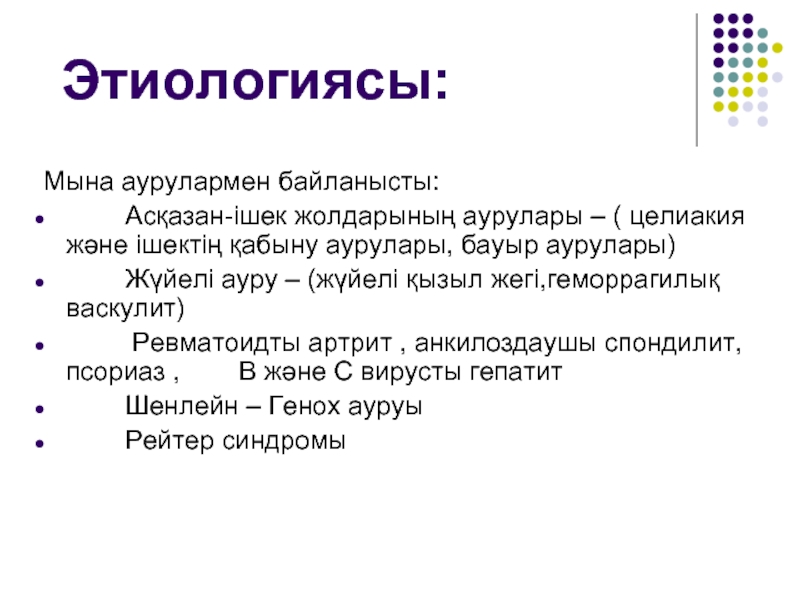 Этиологиясы:

Мына аурулармен байланысты:

- Асқазан-ішек жолдарының аурулары – ( целиакия және ішектің қабыну аурулары, бауыр аурулары)
- Жүйелі ауру – (жүйелі қызыл жегі,геморрагилық васкулит)
- Ревматоидты артрит , анкилоздаушы спондилит, псориаз , В және С вирусты гепатит
- Шенлейн – Генох ауруы
- Рейтер синдромы